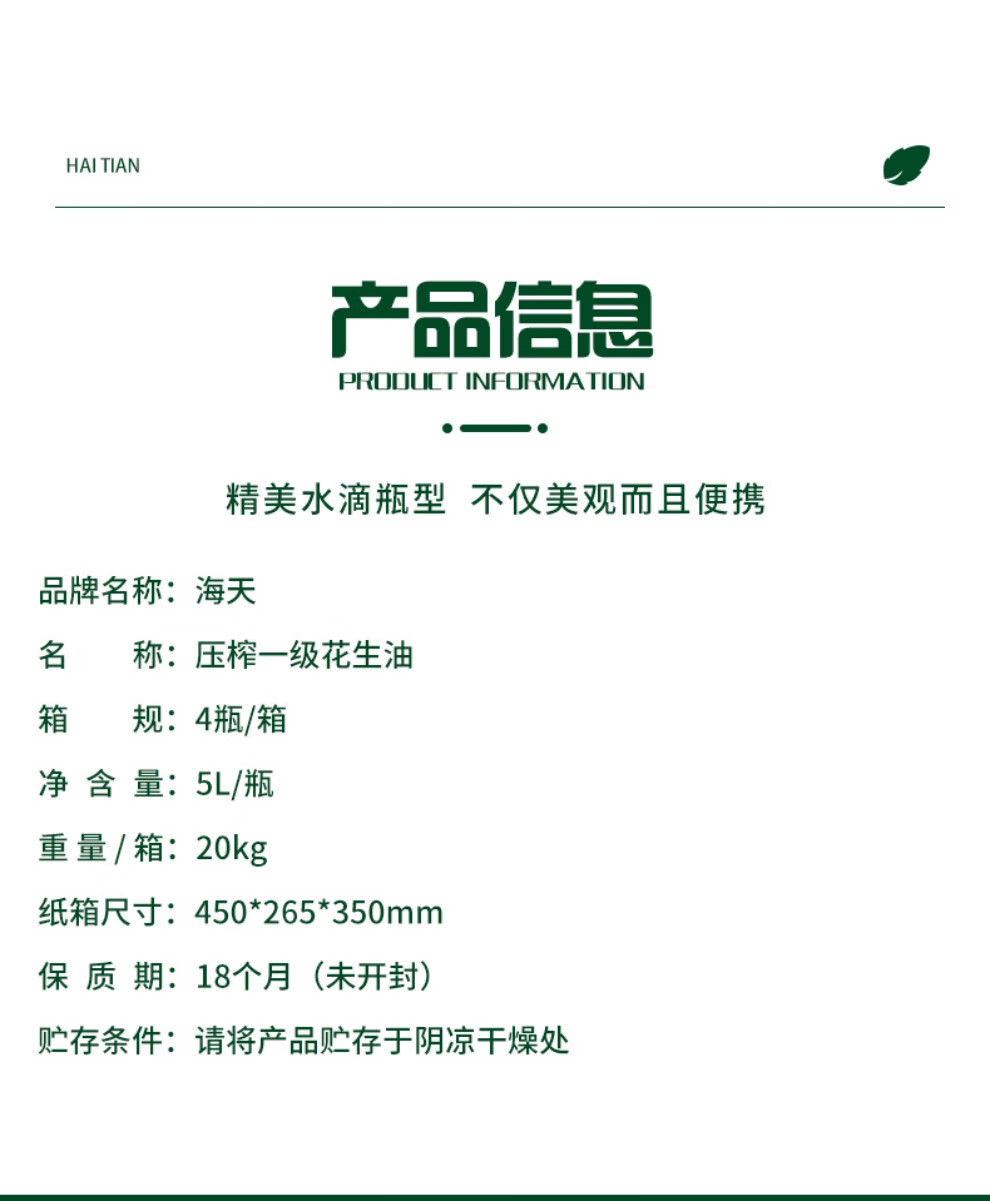 HAI TIAN

产品信息
PRODUCT INFORMATION

精美水滴瓶型 不仅美观而且便携

品牌名称：海天

名　　称：压榨一级花生油

箱　　规：4瓶/箱

净 含 量：5L/瓶

重 量 / 箱：20kg

纸箱尺寸：450*265*350mm

保 质 期：18个月（未开封）

贮存条件：请将产品贮存于阴凉干燥处